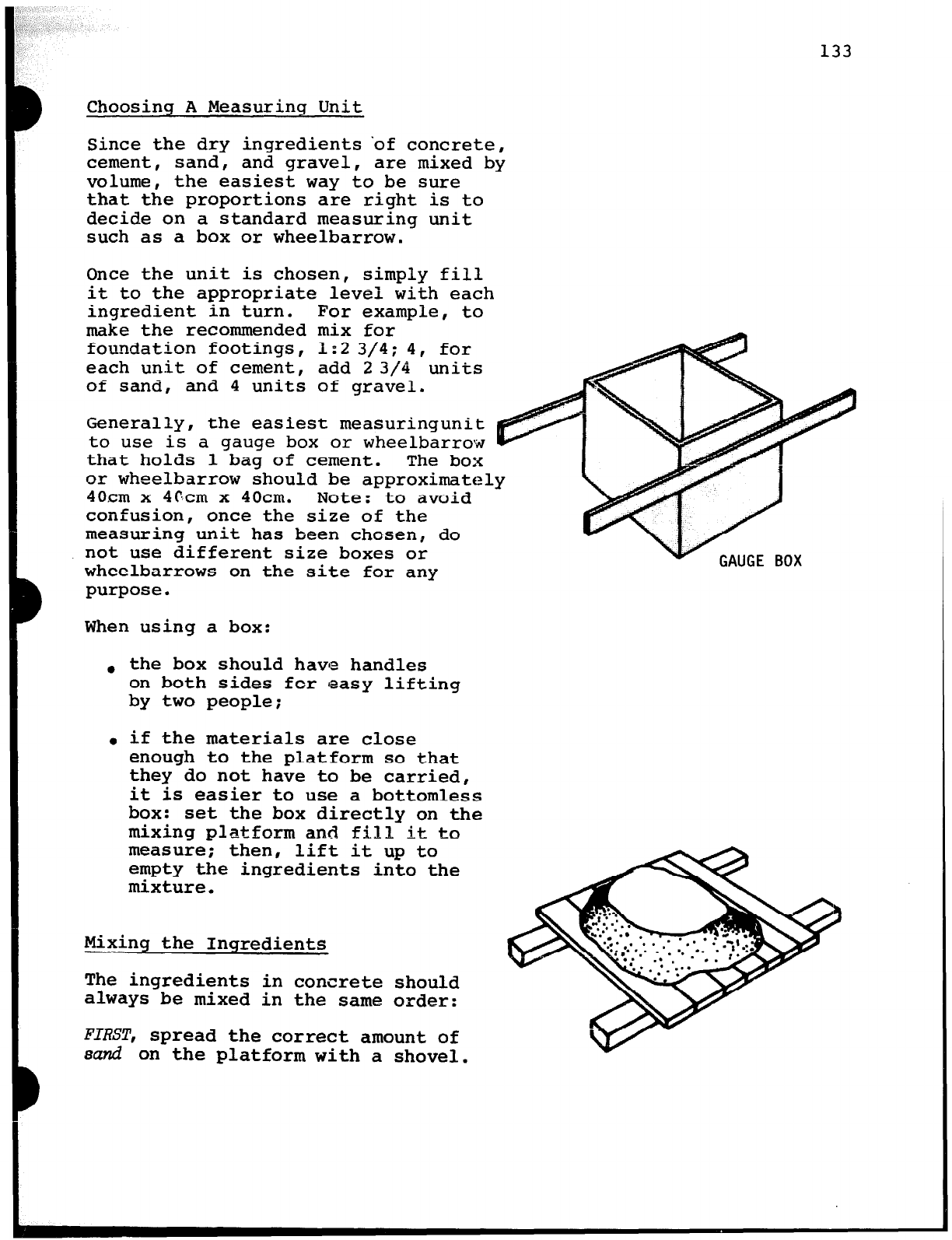 133

Choosing A Measuring Unit

Since the dry ingredients of concrete, cement, sand, and gravel, are mixed by volume, the easiest way to be sure that the proportions are right is to decide on a standard measuring unit such as a box or wheelbarrow.

Once the unit is chosen, simply fill it to the appropriate level with each ingredient in turn. For example, to make the recommended mix for foundation footings, 1:2 3/4; 4, for each unit of cement, add 2 3/4 units of sand, and 4 units of gravel.

Generally, the easiest measuringunit to use is a gauge box or wheelbarrow that holds 1 bag of cement. The box or wheelbarrow should be approximately 40cm x 40cm x 40cm. Note: to avoid confusion, once the size of the measuring unit has been chosen, do not use different size boxes or wheelbarrows on the site for any purpose.

GAUGE BOX

When using a box:

• the box should have handles on both sides for easy lifting by two people;

• if the materials are close enough to the platform so that they do not have to be carried, it is easier to use a bottomless box: set the box directly on the mixing platform and fill it to measure; then, lift it up to empty the ingredients into the mixture.

Mixing the Ingredients

The ingredients in concrete should always be mixed in the same order:

FIRST, spread the correct amount of sand on the platform with a shovel.